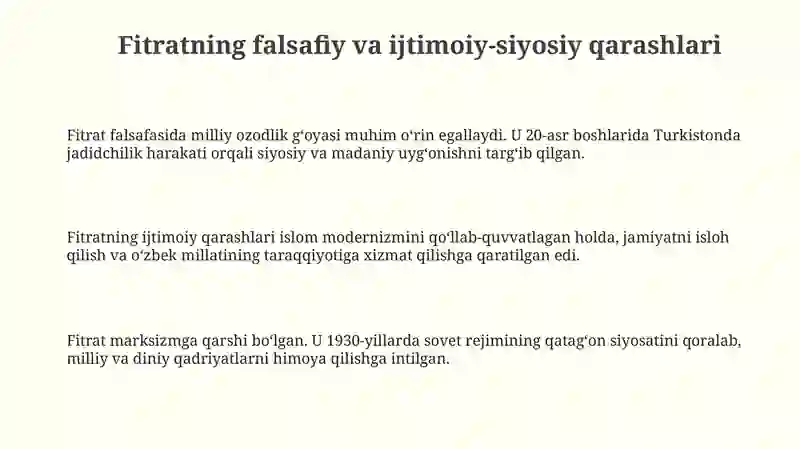 Fitratning falsafiy va ijtimoiy-siyosiy qarashlari

Fitrat falsafasida milliy ozodlik gʻoyasi muhim oʻrin egallaydi. U 20-asr boshlarida Turkistonda jadidchilik harakati orqali siyosiy va madaniy uygʻonishni targʻib qilgan.

Fitratning ijtimoiy qarashlari islom modernizmini qoʻllab-quvvatlagan holda, jamiyatni isloh qilish va oʻzbek millatining taraqqiyotiga xizmat qilishga qaratilgan edi.

Fitrat marksizmga qarshi boʻlgan. U 1930-yillarda sovet rejimining qatagʻon siyosatini qoralab, milliy va diniy qadriyatlarni himoya qilishga intilgan.